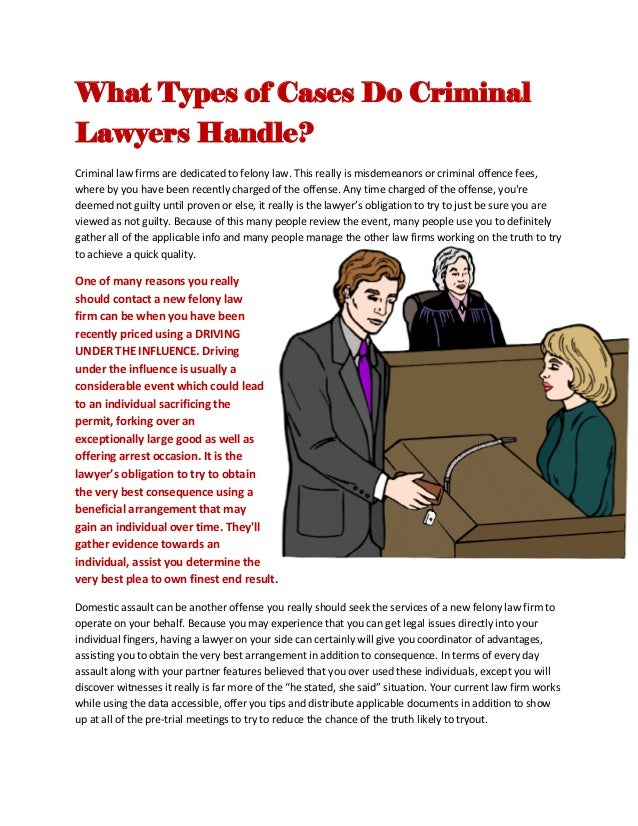 What Types of Cases Do Criminal Lawyers Handle?

Criminal law firms are dedicated to felony law. This really is misdemeanors or criminal offence fees, where by you have been recently charged of the offense. Any time charged of the offense, you're deemed not guilty until proven or else, it really is the lawyer's obligation to try to just be sure you are viewed as not guilty. Because of this many people review the event, many people use you to definitely gather all of the applicable info and many people manage the other law firms working on the truth to try to achieve a quick quality.

One of many reasons you really should contact a new felony law firm can be when you have been recently priced using a DRIVING UNDER THE INFLUENCE. Driving under the influence is usually a considerable event which could lead to an individual sacrificing the permit, forking over an exceptionally large good as well as offering arrest occasion. It is the lawyer's obligation to try to obtain the very best consequence using a beneficial arrangement that may gain an individual over time. They'll gather evidence towards an individual, assist you determine the very best plea to own finest end result.

Domestic assault can be another offense you really should seek the services of a new felony law firm to operate on your behalf. Because you may experience that you can get legal issues directly into your individual fingers, having a lawyer on your side can certainly will give you coordinator of advantages, assisting you to obtain the very best arrangement in addition to consequence. In terms of every day assault along with your partner features believed that you over used these individuals, except you will discover witnesses it really is far more of the "he stated, she said" situation. Your current law firm works while using the data accessible, offer you tips and distribute applicable documents in addition to show up at all of the pre-trial meetings to try to reduce the chance of the truth likely to tryout.